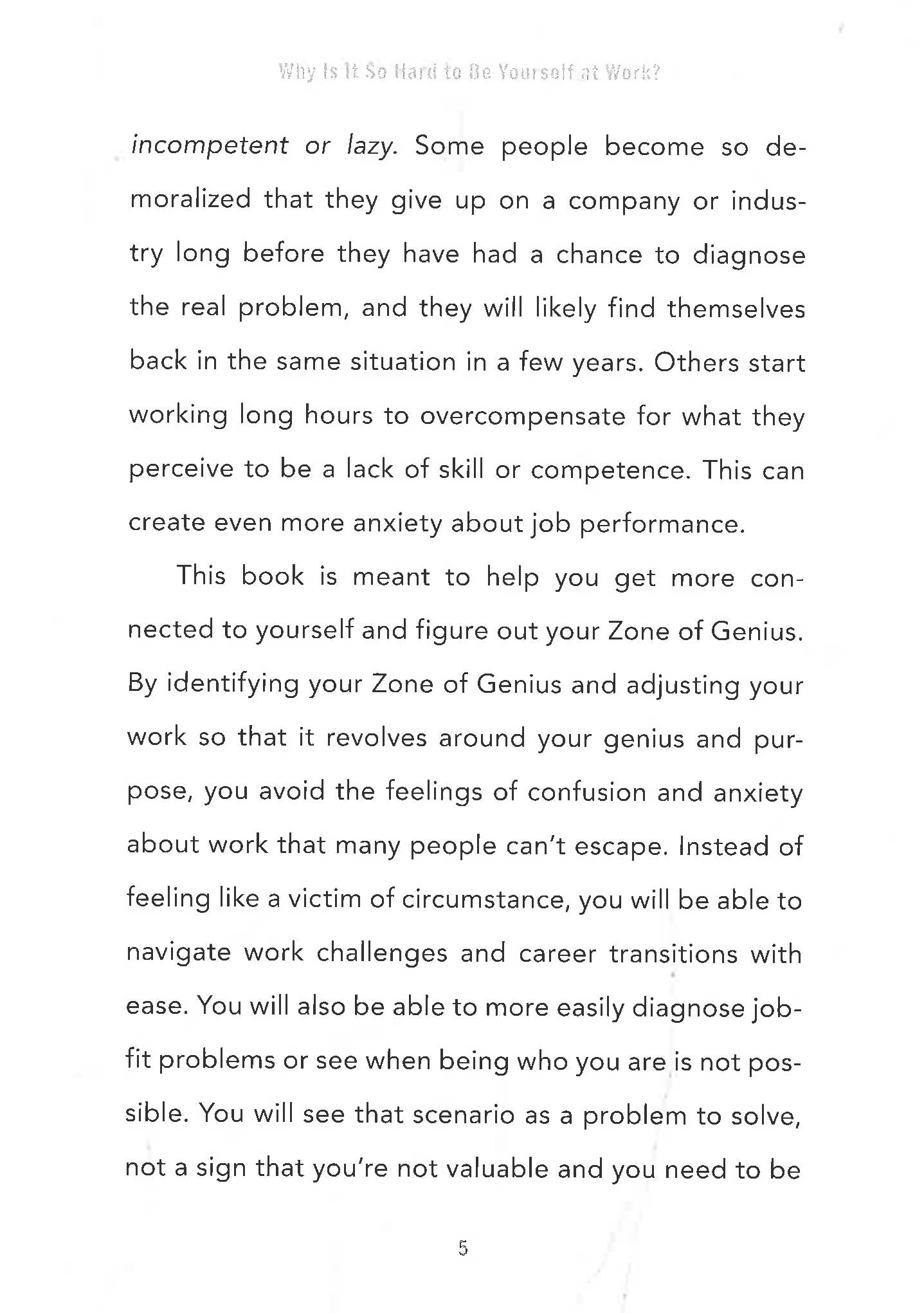 Why Is It So Hard to Be Yourself at Work?

incompetent or lazy. Some people become so demoralized that they give up on a company or industry long before they have had a chance to diagnose the real problem, and they will likely find themselves back in the same situation in a few years. Others start working long hours to overcompensate for what they perceive to be a lack of skill or competence. This can create even more anxiety about job performance.

This book is meant to help you get more connected to yourself and figure out your Zone of Genius. By identifying your Zone of Genius and adjusting your work so that it revolves around your genius and purpose, you avoid the feelings of confusion and anxiety about work that many people can't escape. Instead of feeling like a victim of circumstance, you will be able to navigate work challenges and career transitions with ease. You will also be able to more easily diagnose job-fit problems or see when being who you are is not possible. You will see that scenario as a problem to solve, not a sign that you're not valuable and you need to be

5